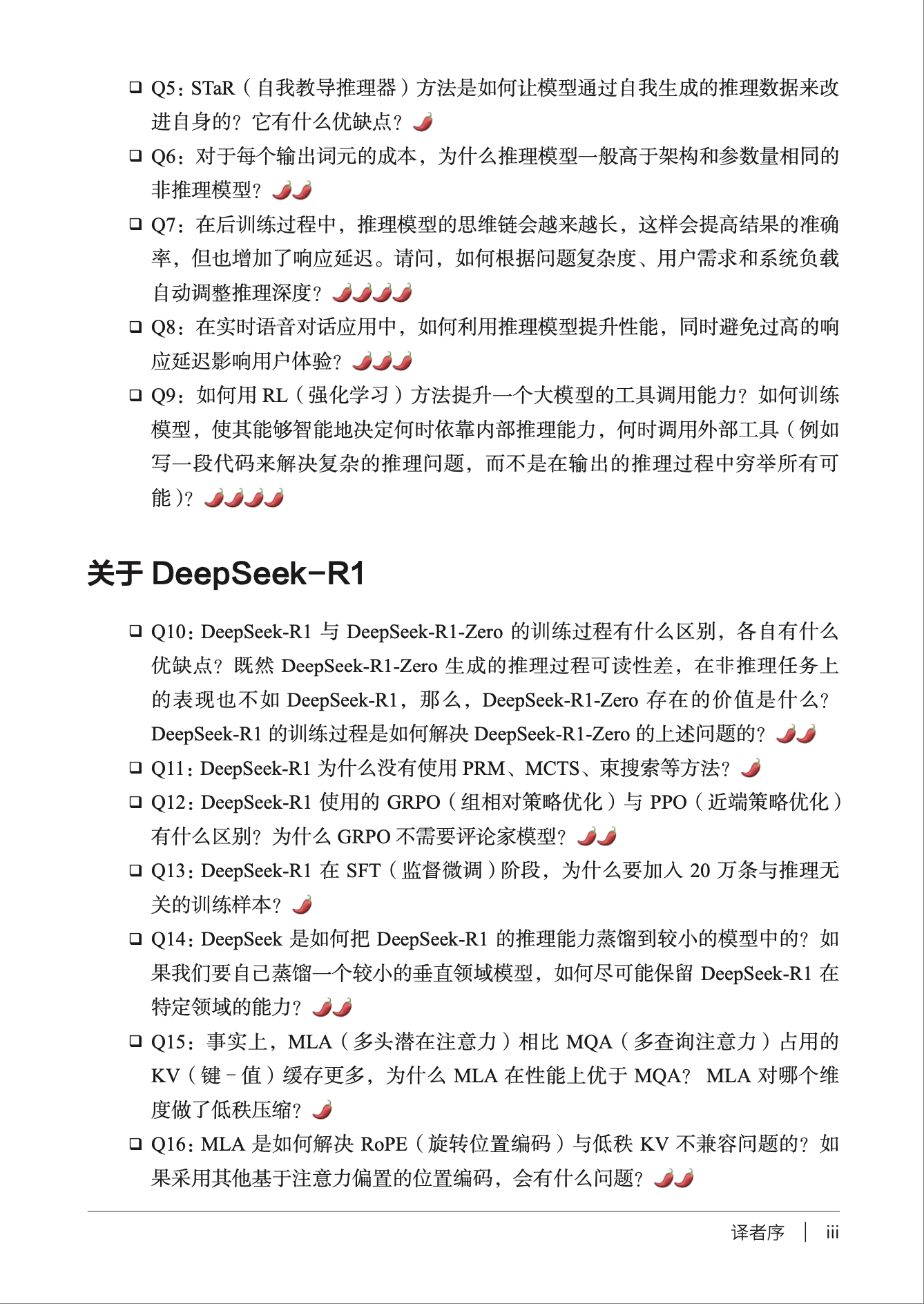 ❑ Q5：STaR（自我教导推理器）方法是如何让模型通过自我生成的推理数据来改进自身的？它有什么优缺点？🌶

❑ Q6：对于每个输出词元的成本，为什么推理模型一般高于架构和参数量相同的非推理模型？🌶🌶

❑ Q7：在后训练过程中，推理模型的思维链会越来越长，这样会提高结果的准确率，但也增加了响应延迟。请问，如何根据问题复杂度、用户需求和系统负载自动调整推理深度？🌶🌶🌶🌶

❑ Q8：在实时语音对话应用中，如何利用推理模型提升性能，同时避免过高的响应延迟影响用户体验？🌶🌶🌶

❑ Q9：如何用 RL（强化学习）方法提升一个大模型的工具调用能力？如何训练模型，使其能够智能地决定何时依靠内部推理能力，何时调用外部工具（例如写一段代码来解决复杂的推理问题，而不是在输出的推理过程中穷举所有可能）？🌶🌶🌶🌶

关于 DeepSeek-R1

❑ Q10：DeepSeek-R1 与 DeepSeek-R1-Zero 的训练过程有什么区别，各自有什么优缺点？既然 DeepSeek-R1-Zero 生成的推理过程可读性差，在非推理任务上的表现也不如 DeepSeek-R1，那么，DeepSeek-R1-Zero 存在的价值是什么？DeepSeek-R1 的训练过程是如何解决 DeepSeek-R1-Zero 的上述问题的？🌶🌶

❑ Q11：DeepSeek-R1 为什么没有使用 PRM、MCTS、束搜索等方法？🌶

❑ Q12：DeepSeek-R1 使用的 GRPO（组相对策略优化）与 PPO（近端策略优化）有什么区别？为什么 GRPO 不需要评论家模型？🌶🌶

❑ Q13：DeepSeek-R1 在 SFT（监督微调）阶段，为什么要加入 20 万条与推理无关的训练样本？🌶

❑ Q14：DeepSeek 是如何把 DeepSeek-R1 的推理能力蒸馏到较小的模型中的？如果我们要自己蒸馏一个较小的垂直领域模型，如何尽可能保留 DeepSeek-R1 在特定领域的能力？🌶🌶

❑ Q15：事实上，MLA（多头潜在注意力）相比 MQA（多查询注意力）占用的 KV（键 - 值）缓存更多，为什么 MLA 在性能上优于 MQA？ MLA 对哪个维度做了低秩压缩？🌶

❑ Q16：MLA 是如何解决 RoPE（旋转位置编码）与低秩 KV 不兼容问题的？如果采用其他基于注意力偏置的位置编码，会有什么问题？🌶🌶

译者序 | iii